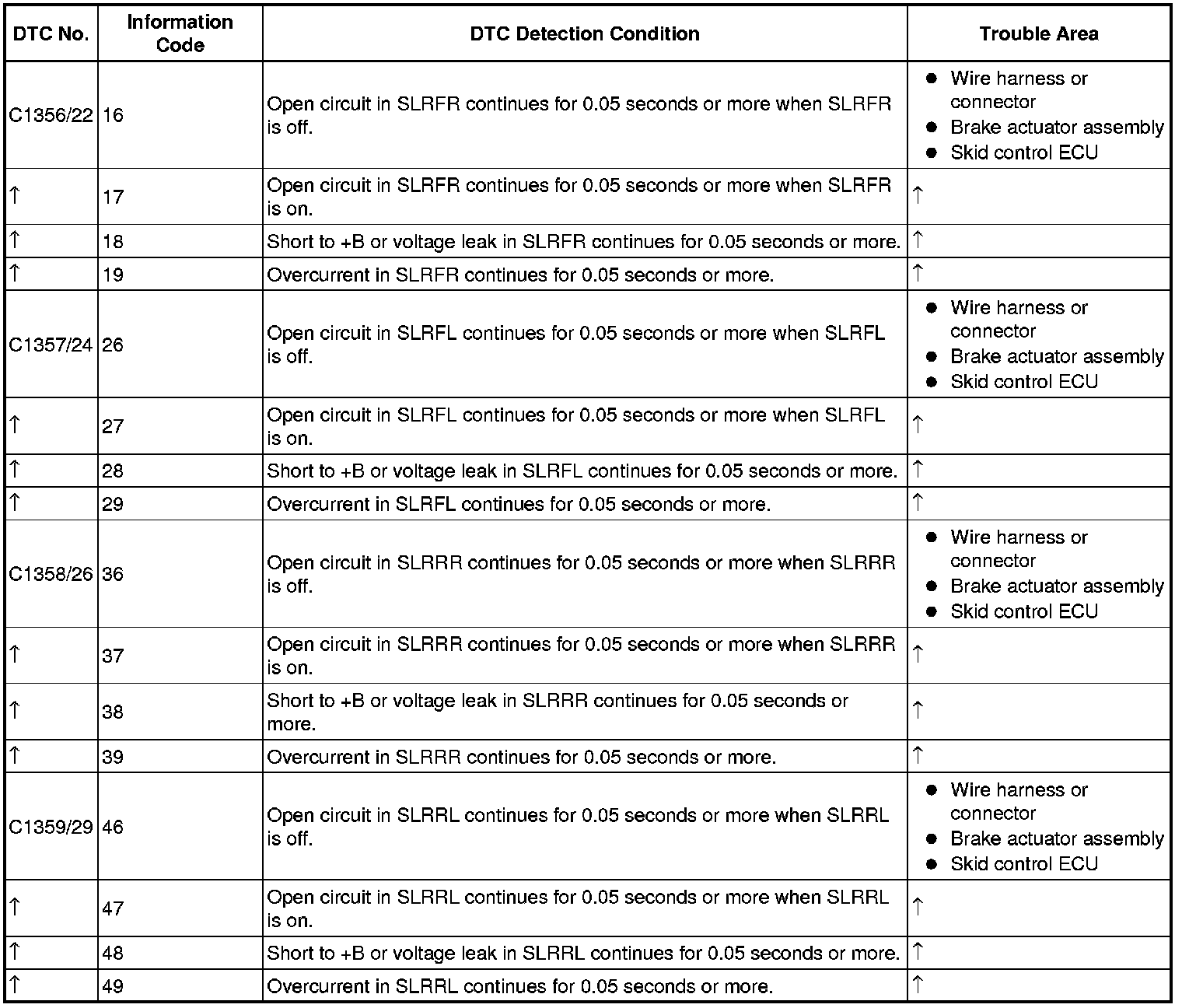 | DTC No. | Information Code | DTC Detection Condition | Trouble Area |
|---|---|---|---|
| C1356/22 | 16 | Open circuit in SLRFR continues for 0.05 seconds or more when SLRFR is off. | ● Wire harness or connector ● Brake actuator assembly ● Skid control ECU |
| ↑ | 17 | Open circuit in SLRFR continues for 0.05 seconds or more when SLRFR is on. | ↑ |
| ↑ | 18 | Short to +B or voltage leak in SLRFR continues for 0.05 seconds or more. | ↑ |
| ↑ | 19 | Overcurrent in SLRFR continues for 0.05 seconds or more. | ↑ |
| C1357/24 | 26 | Open circuit in SLRFL continues for 0.05 seconds or more when SLRFL is off. | ● Wire harness or connector ● Brake actuator assembly ● Skid control ECU |
| ↑ | 27 | Open circuit in SLRFL continues for 0.05 seconds or more when SLRFL is on. | ↑ |
| ↑ | 28 | Short to +B or voltage leak in SLRFL continues for 0.05 seconds or more. | ↑ |
| ↑ | 29 | Overcurrent in SLRFL continues for 0.05 seconds or more. | ↑ |
| C1358/26 | 36 | Open circuit in SLRRR continues for 0.05 seconds or more when SLRRR is off. | ● Wire harness or connector ● Brake actuator assembly ● Skid control ECU |
| ↑ | 37 | Open circuit in SLRRR continues for 0.05 seconds or more when SLRRR is on. | ↑ |
| ↑ | 38 | Short to +B or voltage leak in SLRRR continues for 0.05 seconds or more. | ↑ |
| ↑ | 39 | Overcurrent in SLRRR continues for 0.05 seconds or more. | ↑ |
| C1359/29 | 46 | Open circuit in SLRRL continues for 0.05 seconds or more when SLRRL is off. | ● Wire harness or connector ● Brake actuator assembly ● Skid control ECU |
| ↑ | 47 | Open circuit in SLRRL continues for 0.05 seconds or more when SLRRL is on. | ↑ |
| ↑ | 48 | Short to +B or voltage leak in SLRRL continues for 0.05 seconds or more. | ↑ |
| ↑ | 49 | Overcurrent in SLRRL continues for 0.05 seconds or more. | ↑ |